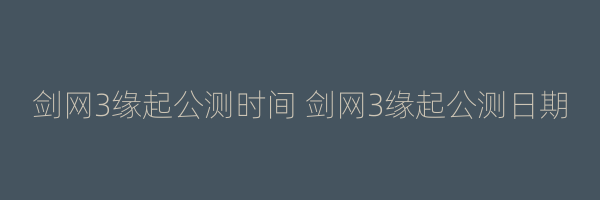 剑网3缘起公测时间 剑网3缘起公测日期